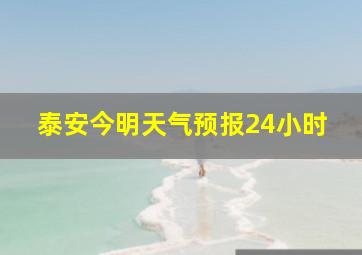 泰安今明天气预报24小时